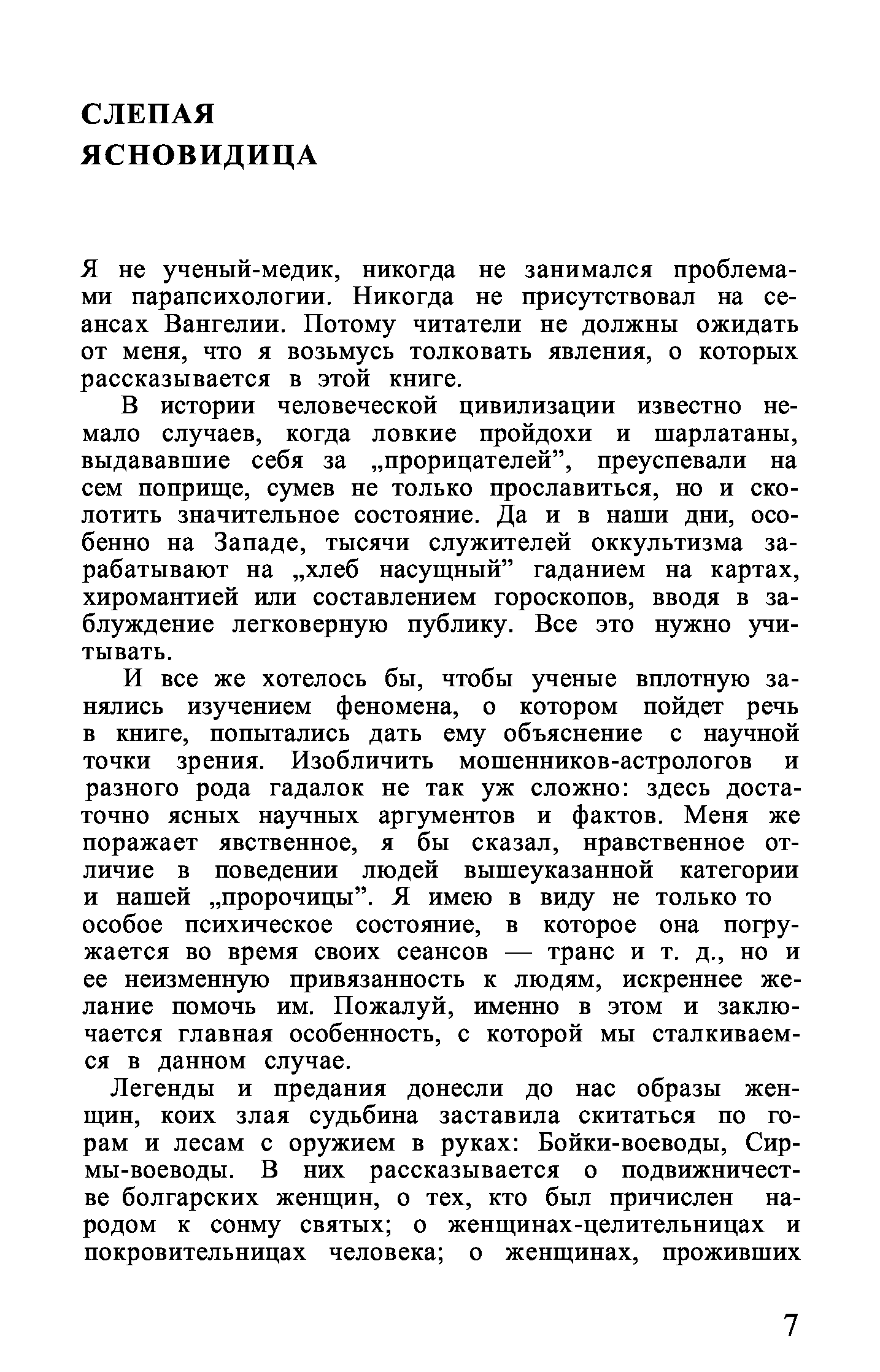 СЛЕПАЯ
ЯСНОВИДИЦА

Я не ученый-медик, никогда не занимался проблемами парапсихологии. Никогда не присутствовал на сеансах Вангелии. Потому читатели не должны ожидать от меня, что я возьмусь толковать явления, о которых рассказывается в этой книге.

В истории человеческой цивилизации известно немало случаев, когда ловкие пройдохи и шарлатаны, выдававшие себя за „прорицателей”, преуспевали на сем поприще, сумев не только прославиться, но и сколотить значительное состояние. Да и в наши дни, особенно на Западе, тысячи служителей оккультизма зарабатывают на „хлеб насущный” гаданием на картах, хиромантией или составлением гороскопов, вводя в заблуждение легковерную публику. Все это нужно учитывать.

И все же хотелось бы, чтобы ученые вплотную занялись изучением феномена, о котором пойдет речь в книге, попытались дать ему объяснение с научной точки зрения. Изобличить мошенников-астрологов и разного рода гадалок не так уж сложно: здесь достаточно ясных научных аргументов и фактов. Меня же поражает явственное, я бы сказал, нравственное отличие в поведении людей вышеуказанной категории и нашей „пророчицы”. Я имею в виду не только то особое психическое состояние, в которое она погружается во время своих сеансов — транс и т. д., но и ее неизменную привязанность к людям, искреннее желание помочь им. Пожалуй, именно в этом и заключается главная особенность, с которой мы сталкиваемся в данном случае.

Легенды и предания донесли до нас образы женщин, коих злая судьбина заставила скитаться по горам и лесам с оружием в руках: Бойки-воеводы, Сирмы-воеводы. В них рассказывается о подвижничестве болгарских женщин, о тех, кто был причислен народом к сонму святых; о женщинах-целительницах и покровительницах человека; о женщинах, проживших

7